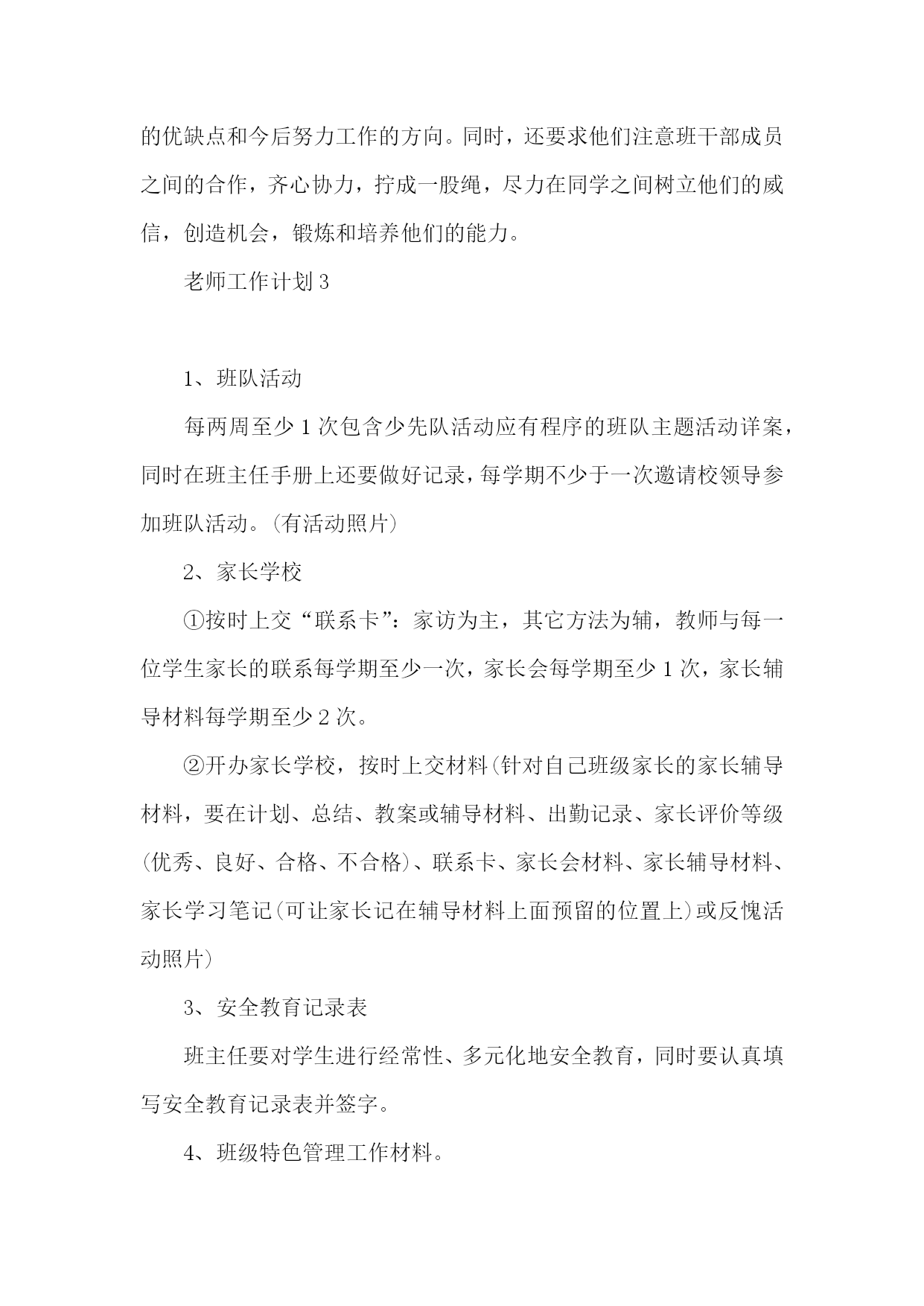 的优缺点和今后努力工作的方向。同时，还要求他们注意班干部成员之间的合作，齐心协力，拧成一股绳，尽力在同学之间树立他们的威信，创造机会，锻炼和培养他们的能力。

老师工作计划3

1、班队活动

每两周至少1次包含少先队活动应有程序的班队主题活动详案，同时在班主任手册上还要做好记录，每学期不少于一次邀请校领导参加班队活动。(有活动照片)

2、家长学校

①按时上交“联系卡”：家访为主，其它方法为辅，教师与每一位学生家长的联系每学期至少一次，家长会每学期至少1次，家长辅导材料每学期至少2次。

②开办家长学校，按时上交材料(针对自己班级家长的家长辅导材料，要在计划、总结、教案或辅导材料、出勤记录、家长评价等级(优秀、良好、合格、不合格)、联系卡、家长会材料、家长辅导材料、家长学习笔记(可让家长记在辅导材料上面预留的位置上)或反愧活动照片)

3、安全教育记录表

班主任要对学生进行经常性、多元化地安全教育，同时要认真填写安全教育记录表并签字。

4、班级特色管理工作材料。